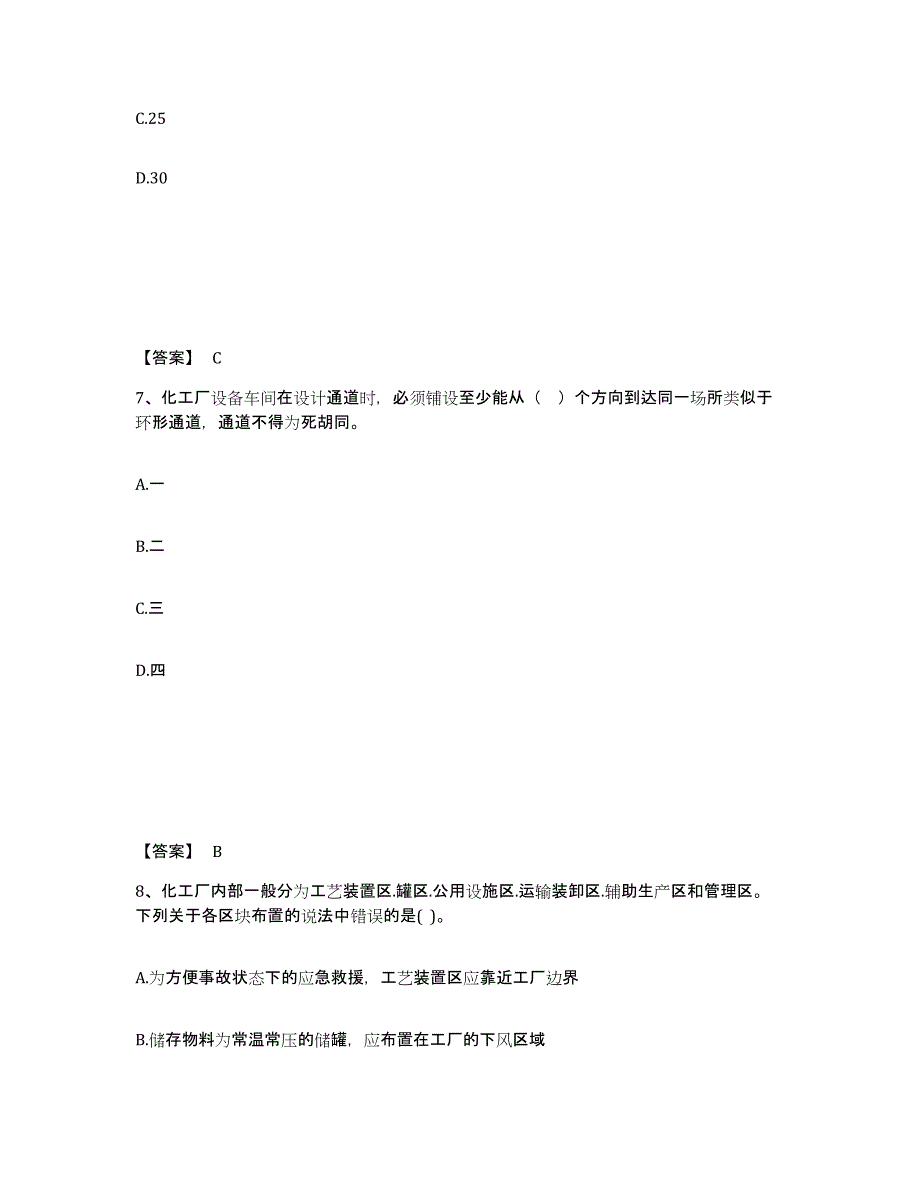 C.25

D.30

【答案】 C

7、化工厂设备车间在设计通道时，必须铺设至少能从（ ）个方向到达同一场所类似于环形通道，通道不得为死胡同。

A.一

B.二

C.三

D.四

【答案】 B

8、化工厂内部一般分为工艺装置区.罐区.公用设施区.运输装卸区.辅助生产区和管理区。下列关于各区块布置的说法中错误的是( )。

A.为方便事故状态下的应急救援，工艺装置区应靠近工厂边界

B.储存物料为常温常压的储罐，应布置在工厂的下风区域